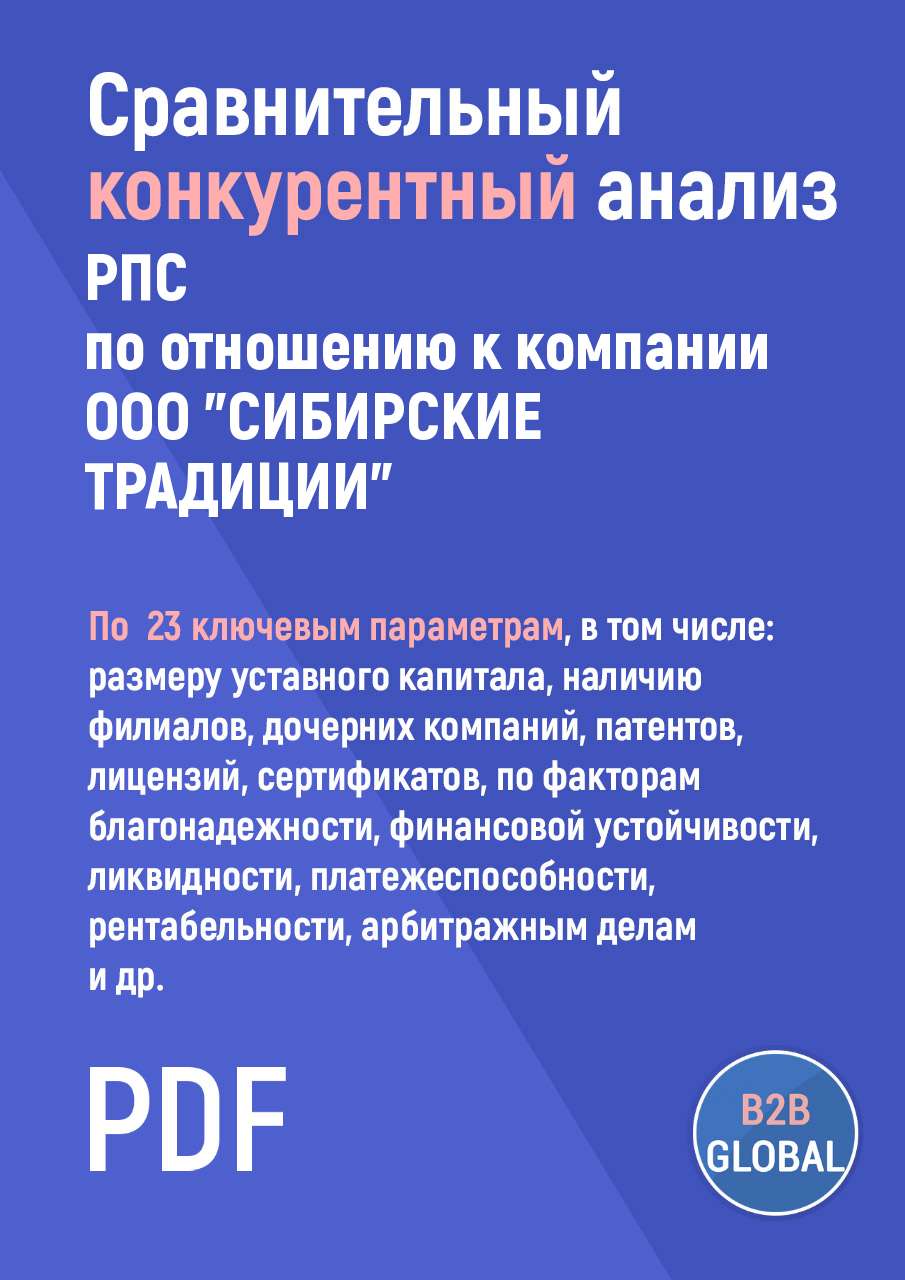 Сравнительный конкурентный анализ РПС по отношению к компании ООО "СИБИРСКИЕ ТРАДИЦИИ"

По 23 ключевым параметрам, в том числе: размеру уставного капитала, наличию филиалов, дочерних компаний, патентов, лицензий, сертификатов, по факторам благонадежности, финансовой устойчивости, ликвидности, платежеспособности, рентабельности, арбитражным делам и др.

PDF

B2B GLOBAL